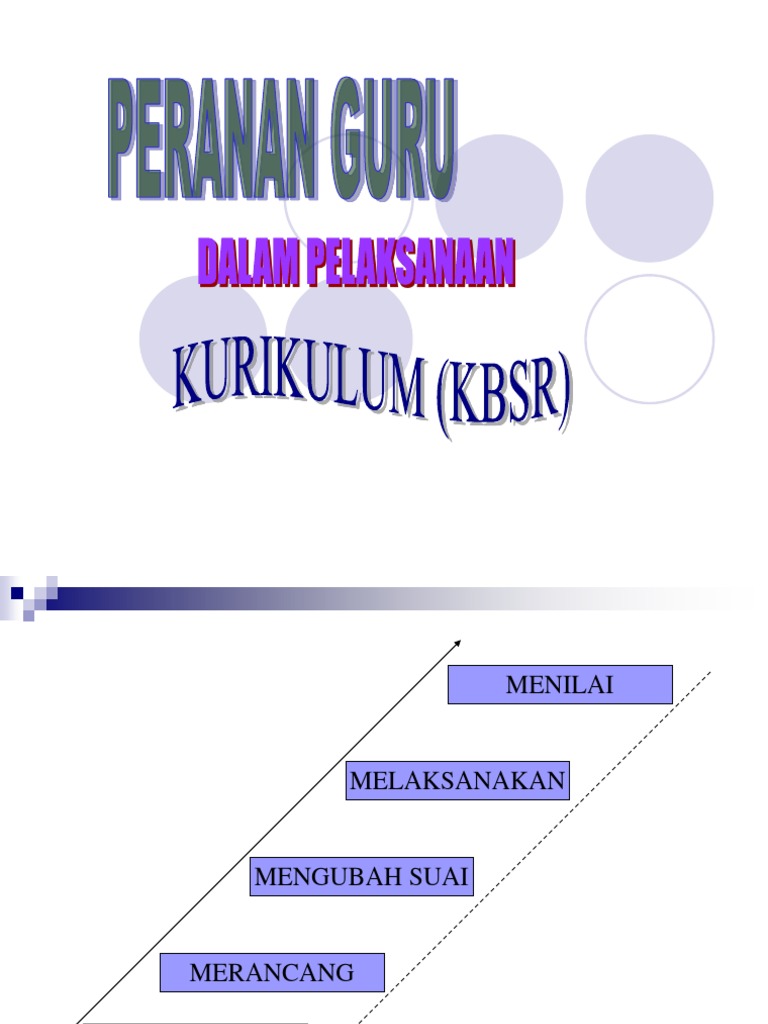 PERANAN GURU

DALAM PELAKSANAAN

KURIKULUM (KBSR)

MENILAI

MELAKSANAKAN

MENGUBAH SUAI

MERANCANG